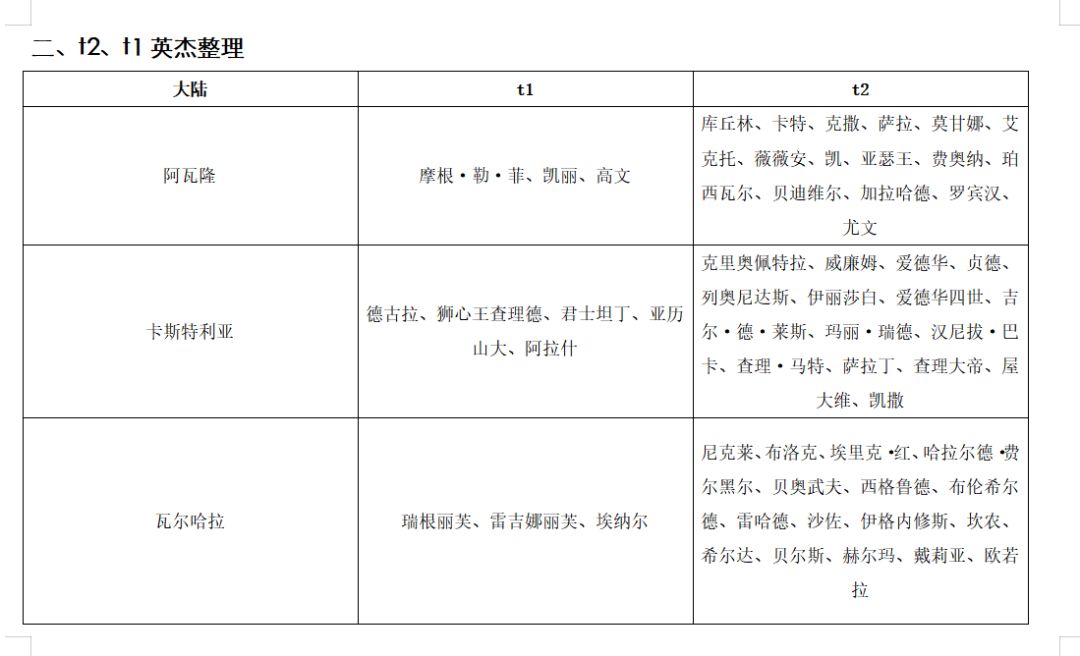 二、t2、t1 英杰整理

| 大陆 | t1 | t2 |
|---|---|---|
| 阿瓦隆 | 摩根·勒·菲、凯丽、高文 | 库丘林、卡特、克撒、萨拉、莫甘娜、艾克托、薇薇安、凯、亚瑟王、费奥纳、珀西瓦尔、贝迪维尔、加拉哈德、罗宾汉、尤文 |
| 卡斯特利亚 | 德古拉、狮心王查理德、君士坦丁、亚历山大、阿拉什 | 克里奥佩特拉、威廉姆、爱德华、贞德、列奥尼达斯、伊丽莎白、爱德华四世、吉尔·德·莱斯、玛丽·瑞德、汉尼拔·巴卡、查理·马特、萨拉丁、查理大帝、屋大维、凯撒 |
| 瓦尔哈拉 | 瑞根丽芙、雷吉娜丽芙、埃纳尔 | 尼克莱、布洛克、埃里克·红、哈拉尔德·费尔黑尔、贝奥武夫、西格鲁德、布伦希尔德、雷哈德、沙佐、伊格内修斯、坎农、希尔达、贝尔斯、赫尔玛、戴莉亚、欧若拉 |